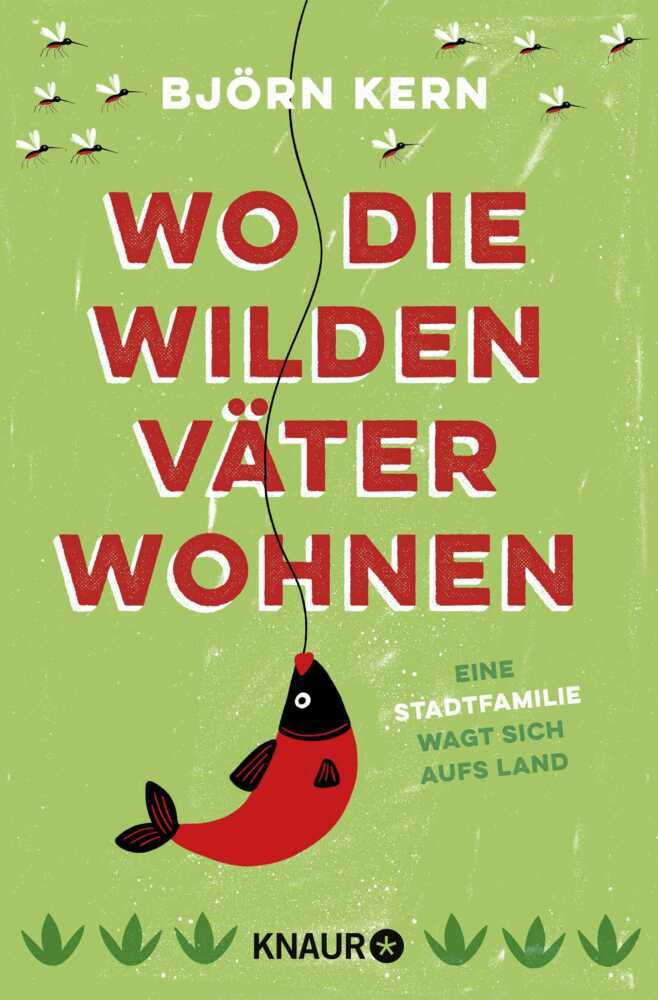 BJÖRN KERN

WO DIE WILDEN VÄTER WOHNEN

EINE STADTFAMILIE WAGT SICH AUFS LAND

KNAUR